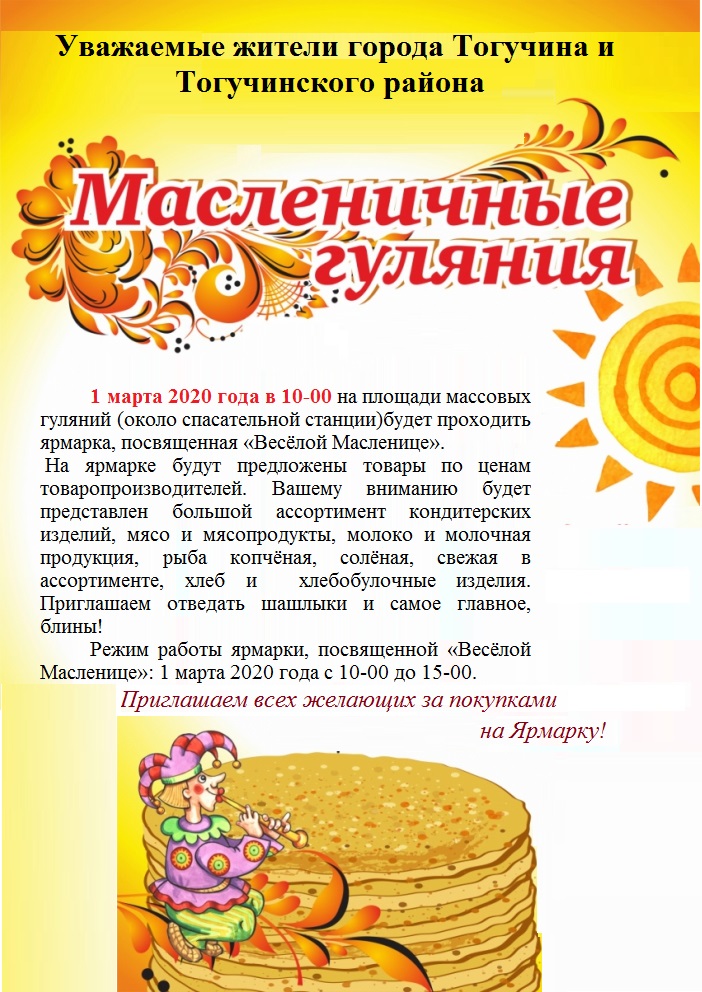 Уважаемые жители города Тогучина и Тогучинского района

Масленичные гуляния

1 марта 2020 года в 10-00 на площади массовых гуляний (около спасательной станции)будет проходить ярмарка, посвященная «Весёлой Масленице».

На ярмарке будут предложены товары по ценам товаропроизводителей. Вашему вниманию будет представлен большой ассортимент кондитерских изделий, мясо и мясопродукты, молоко и молочная продукция, рыба копчёная, солёная, свежая в ассортименте, хлеб и хлебобулочные изделия. Приглашаем отведать шашлыки и самое главное, блины!

Режим работы ярмарки, посвященной «Весёлой Масленице»: 1 марта 2020 года с 10-00 до 15-00.

Приглашаем всех желающих за покупками на Ярмарку!